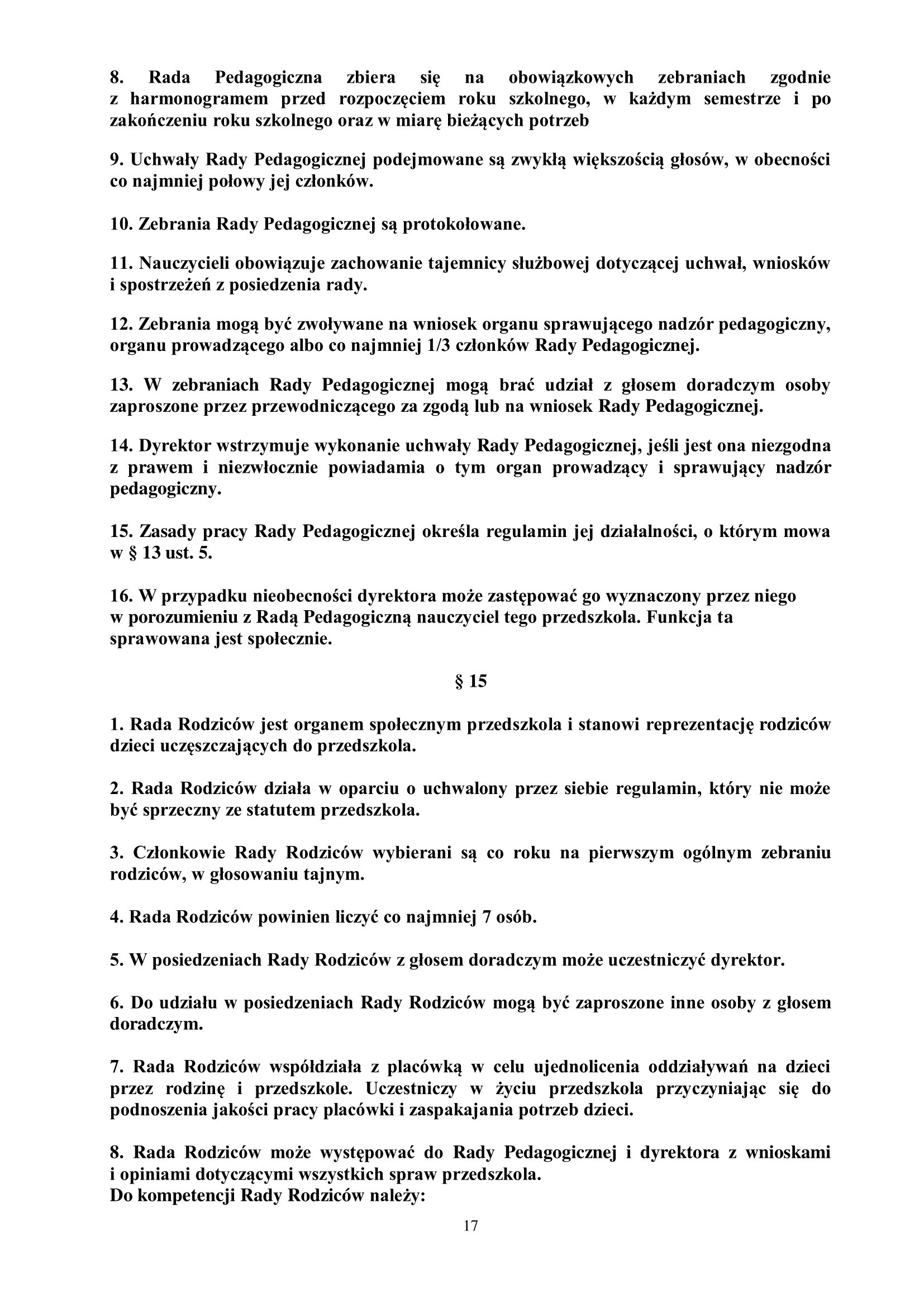 8. Rada Pedagogiczna zbiera się na obowiązkowych zebraniach zgodnie z harmonogramem przed rozpoczęciem roku szkolnego, w każdym semestrze i po zakończeniu roku szkolnego oraz w miarę bieżących potrzeb

9. Uchwały Rady Pedagogicznej podejmowane są zwykłą większością głosów, w obecności co najmniej połowy jej członków.

10. Zebrania Rady Pedagogicznej są protokołowane.

11. Nauczycieli obowiązuje zachowanie tajemnicy służbowej dotyczącej uchwał, wniosków i spostrzeżeń z posiedzenia rady.

12. Zebrania mogą być zwoływane na wniosek organu sprawującego nadzór pedagogiczny, organu prowadzącego albo co najmniej 1/3 członków Rady Pedagogicznej.

13. W zebraniach Rady Pedagogicznej mogą brać udział z głosem doradczym osoby zaproszone przez przewodniczącego za zgodą lub na wniosek Rady Pedagogicznej.

14. Dyrektor wstrzymuje wykonanie uchwały Rady Pedagogicznej, jeśli jest ona niezgodna z prawem i niezwłocznie powiadamia o tym organ prowadzący i sprawujący nadzór pedagogiczny.

15. Zasady pracy Rady Pedagogicznej określa regulamin jej działalności, o którym mowa w § 13 ust. 5.

16. W przypadku nieobecności dyrektora może zastępować go wyznaczony przez niego w porozumieniu z Radą Pedagogiczną nauczyciel tego przedszkola. Funkcja ta sprawowana jest społecznie.

§ 15

1. Rada Rodziców jest organem społecznym przedszkola i stanowi reprezentację rodziców dzieci uczęszczających do przedszkola.

2. Rada Rodziców działa w oparciu o uchwalony przez siebie regulamin, który nie może być sprzeczny ze statutem przedszkola.

3. Członkowie Rady Rodziców wybierani są co roku na pierwszym ogólnym zebraniu rodziców, w głosowaniu tajnym.

4. Rada Rodziców powinien liczyć co najmniej 7 osób.

5. W posiedzeniach Rady Rodziców z głosem doradczym może uczestniczyć dyrektor.

6. Do udziału w posiedzeniach Rady Rodziców mogą być zaproszone inne osoby z głosem doradczym.

7. Rada Rodziców współdziała z placówką w celu ujednolicenia oddziaływań na dzieci przez rodzinę i przedszkole. Uczestniczy w życiu przedszkola przyczyniając się do podnoszenia jakości pracy placówki i zaspakajania potrzeb dzieci.

8. Rada Rodziców może występować do Rady Pedagogicznej i dyrektora z wnioskami i opiniami dotyczącymi wszystkich spraw przedszkola.
Do kompetencji Rady Rodziców należy:

17